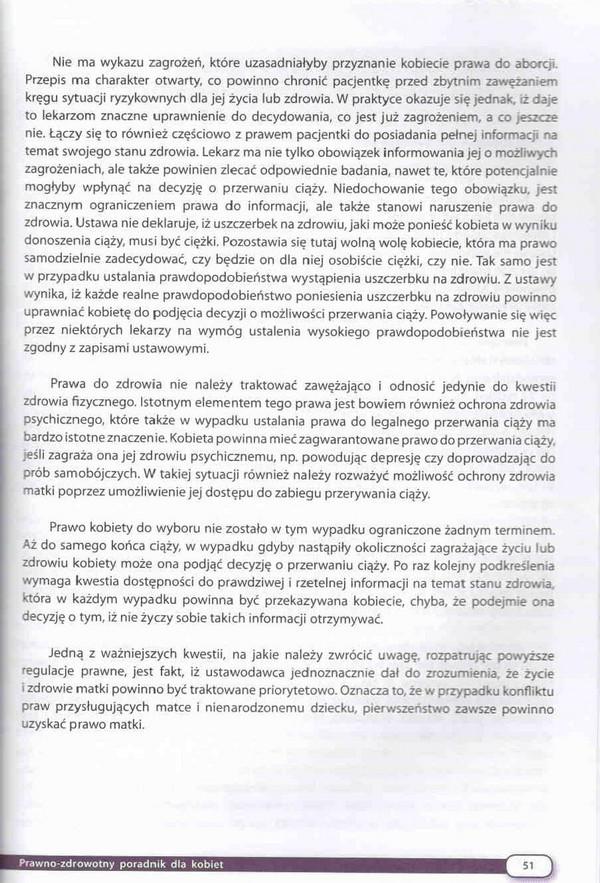 Nie ma wykazu zagrożeń, które uzasadniałyby przyznanie kobiecie prawa do aborcji. Przepis ma charakter otwarty, co powinno chronić pacjentkę przed zbytnim zawężaniem kręgu sytuacji ryzykownych dla jej życia lub zdrowia. W praktyce okazuje się jednak, iż daje to lekarzom znaczne uprawnienie do decydowania, co jest już zagrożeniem, a co jeszcze nie. Łączy się to również częściowo z prawem pacjentki do posiadania pełnej informacji na temat swojego stanu zdrowia. Lekarz ma nie tylko obowiązek informowania jej o możliwych zagrożeniach, ale także powinien zlecać odpowiednie badania, nawet te, które potencjalnie mogłyby wpłynąć na decyzję o przerwaniu ciąży. Niedochowanie tego obowiązku, jest znacznym ograniczeniem prawa do informacji, ale także stanowi naruszenie prawa do zdrowia. Ustawa nie deklaruje, iż uszczerbek na zdrowiu, jaki może ponieść kobieta w wyniku donoszenia ciąży, musi być ciężki. Pozostawia się tutaj wolną wolę kobiecie, która ma prawo samodzielnie zadecydować, czy będzie on dla niej osobiście ciężki, czy nie. Tak samo jest w przypadku ustalania prawdopodobieństwa wystąpienia uszczerbku na zdrowiu. Z ustawy wynika, iż każde realne prawdopodobieństwo poniesienia uszczerbku na zdrowiu powinno uprawniać kobietę do podjęcia decyzji o możliwości przerwania ciąży. Powoływanie się więc przez niektórych lekarzy na wymóg ustalenia wysokiego prawdopodobieństwa nie jest zgodny z zapisami ustawowymi.

Prawa do zdrowia nie należy traktować zawężająco i odnosić jedynie do kwestii zdrowia fizycznego. Istotnym elementem tego prawa jest bowiem również ochrona zdrowia psychicznego, które także w wypadku ustalania prawa do legalnego przerwania ciąży ma bardzo istotne znaczenie. Kobieta powinna mieć zagwarantowane prawo do przerwania ciąży, jeśli zagraża ona jej zdrowiu psychicznemu, np. powodując depresję czy doprowadzając do prób samobójczych. W takiej sytuacji również należy rozważyć możliwość ochrony zdrowia matki poprzez umożliwienie jej dostępu do zabiegu przerywania ciąży.

Prawo kobiety do wyboru nie zostało w tym wypadku ograniczone żadnym terminem. Aż do samego końca ciąży, w wypadku gdyby nastąpiły okoliczności zagrażające życiu lub zdrowiu kobiety może ona podjąć decyzję o przerwaniu ciąży. Po raz kolejny podkreślenia wymaga kwestia dostępności do prawdziwej i rzetelnej informacji na temat stanu zdrowia, która w każdym wypadku powinna być przekazywana kobiecie, chyba, że podejmie ona decyzję o tym, iż nie życzy sobie takich informacji otrzymywać.

Jedną z ważniejszych kwestii, na jakie należy zwrócić uwagę, rozpatrując powyższe regulacje prawne, jest fakt, iż ustawodawca jednoznacznie dał do zrozumienia, że życie i zdrowie matki powinno być traktowane priorytetowo. Oznacza to, że w przypadku konfliktu praw przysługujących matce i nienarodzonemu dziecku, pierwszeństwo zawsze powinno uzyskać prawo matki.

Prawno-zdrowotny poradnik dla kobiet

51